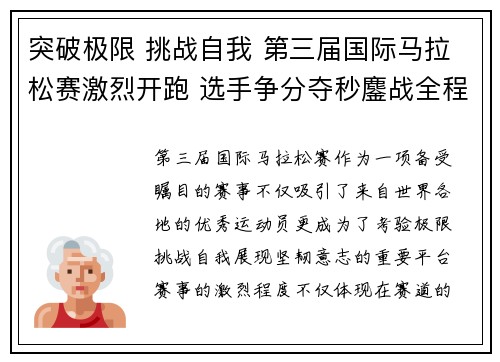 突破极限 挑战自我 第三届国际马拉松赛激烈开跑 选手争分夺秒鏖战全程

第三届国际马拉松赛作为一项备受瞩目的赛事不仅吸引了来自世界各地的优秀运动员更成为了考验极限挑战自我展现坚韧意志的重要平台赛事的激烈程度不仅体现在赛道的